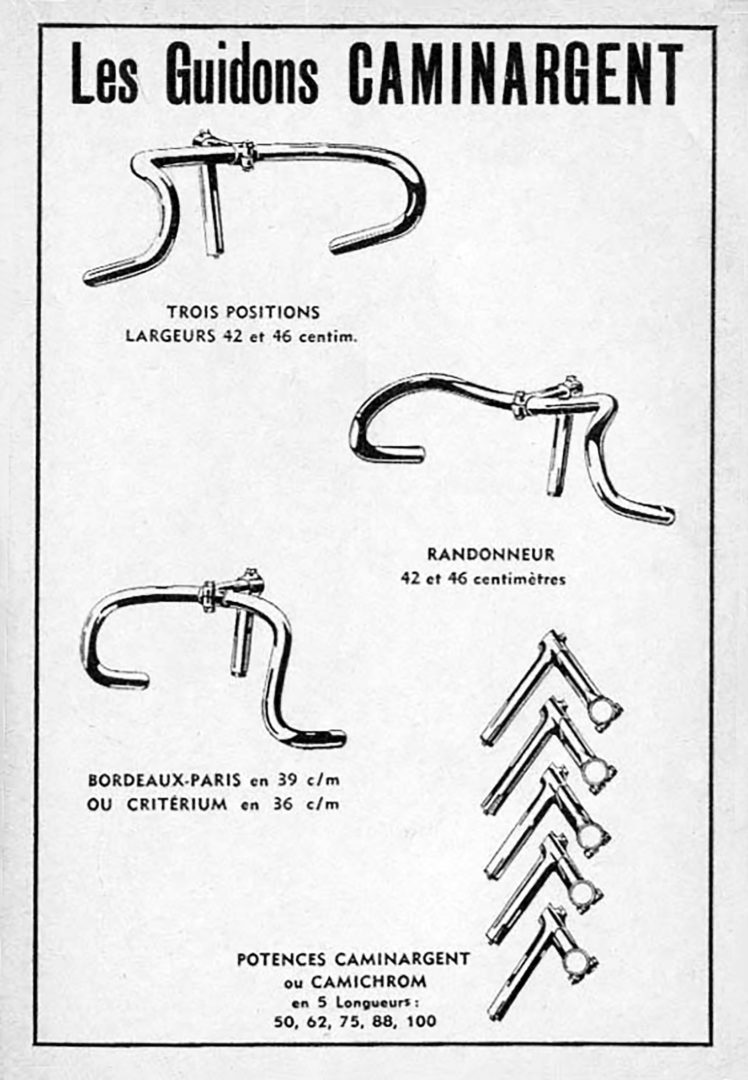 Les Guidons CAMINARGENT

TROIS POSITIONS
LARGEURS 42 et 46 centim.

RANDONNEUR
42 et 46 centimètres

BORDEAUX-PARIS en 39 c/m
OU CRITÉRIUM en 36 c/m

POTENCES CAMINARGENT
ou CAMICHROM
en 5 Longueurs :
50, 62, 75, 88, 100